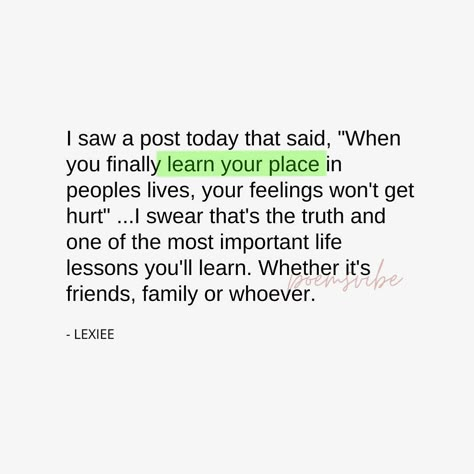 I saw a post today that said, "When you finally learn your place in peoples lives, your feelings won't get hurt" ...I swear that's the truth and one of the most important life lessons you'll learn. Whether it's friends, family or whoever.

poemsvibe

- LEXIEE